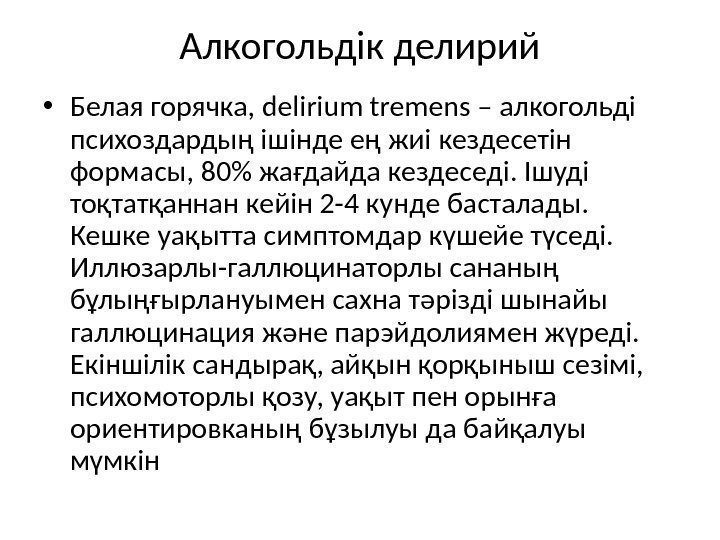 Алкогольдік делирий

• Белая горячка, delirium tremens – алкогольді психоздардың ішінде ең жиі кездесетін формасы, 80% жағдайда кездеседі. Ішуді тоқтатқаннан кейін 2-4 кунде басталады. Кешке уақытта симптомдар күшейе түседі. Иллюзарлы-галлюцинаторлы сананың бұлыңғырлануымен сахна тәрізді шынайы галлюцинация және парэйдолиямен жүреді. Екіншілік сандырақ, айқын қорқыныш сезімі, психомоторлы қозу, уақыт пен орынға ориентировканың бұзылуы да байқалуы мүмкін